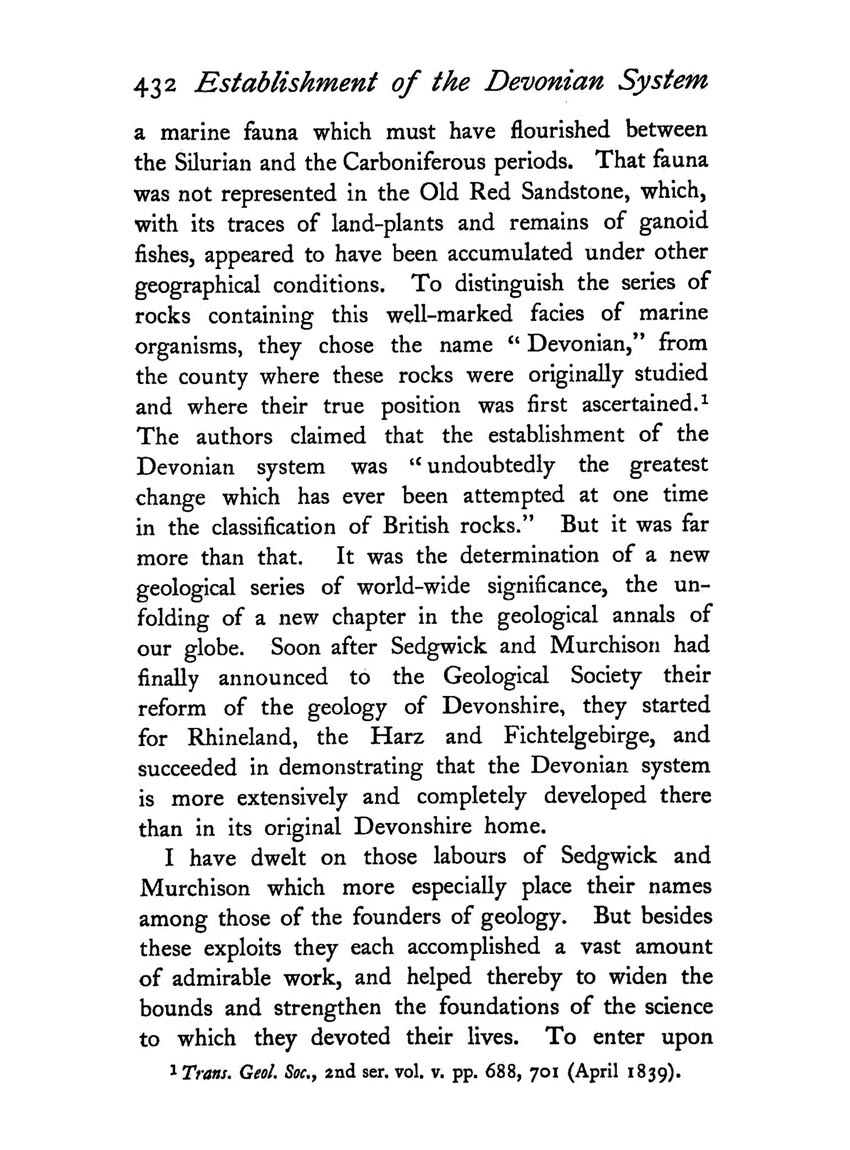 432 Establishment of the Devonian System

a marine fauna which must have flourished between the Silurian and the Carboniferous periods. That fauna was not represented in the Old Red Sandstone, which, with its traces of land-plants and remains of ganoid fishes, appeared to have been accumulated under other geographical conditions. To distinguish the series of rocks containing this well-marked facies of marine organisms, they chose the name "Devonian," from the county where these rocks were originally studied and where their true position was first ascertained.$^1$ The authors claimed that the establishment of the Devonian system was "undoubtedly the greatest change which has ever been attempted at one time in the classification of British rocks." But it was far more than that. It was the determination of a new geological series of world-wide significance, the unfolding of a new chapter in the geological annals of our globe. Soon after Sedgwick and Murchison had finally announced to the Geological Society their reform of the geology of Devonshire, they started for Rhineland, the Harz and Fichtelgebirge, and succeeded in demonstrating that the Devonian system is more extensively and completely developed there than in its original Devonshire home.

I have dwelt on those labours of Sedgwick and Murchison which more especially place their names among those of the founders of geology. But besides these exploits they each accomplished a vast amount of admirable work, and helped thereby to widen the bounds and strengthen the foundations of the science to which they devoted their lives. To enter upon

$^1$ Trans. Geol. Soc., 2nd ser. vol. v. pp. 688, 701 (April 1839).